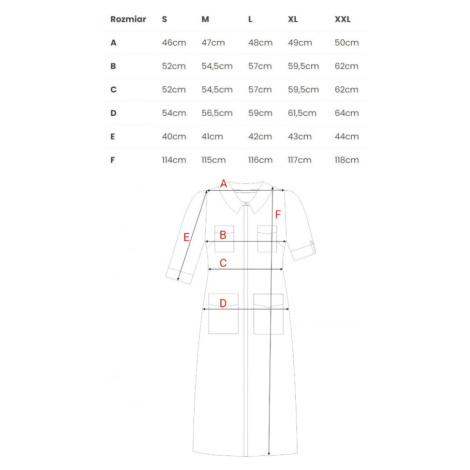 | Rozmiar | S | M | L | XL | XXL |
|---|---|---|---|---|---|
| A | 46cm | 47cm | 48cm | 49cm | 50cm |
| B | 52cm | 54,5cm | 57cm | 59,5cm | 62cm |
| C | 52cm | 54,5cm | 57cm | 59,5cm | 62cm |
| D | 54cm | 56,5cm | 59cm | 61,5cm | 64cm |
| E | 40cm | 41cm | 42cm | 43cm | 44cm |
| F | 114cm | 115cm | 116cm | 117cm | 118cm |

A
F
E
B
C
D